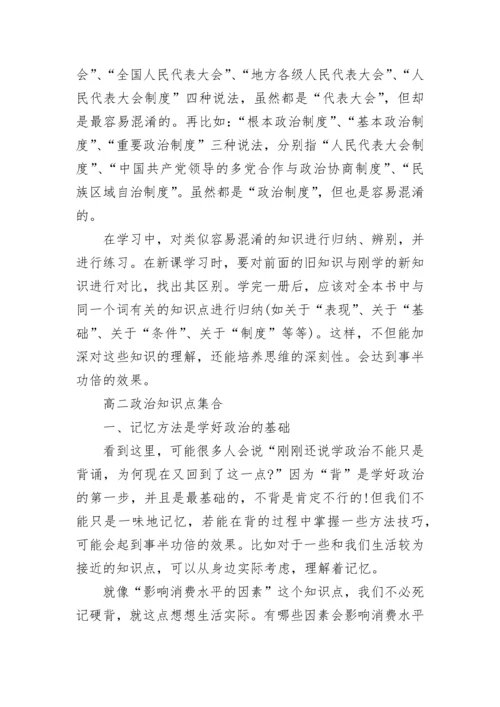 会”、“全国人民代表大会”、“地方各级人民代表大会”、“人民代表大会制度”四种说法，虽然都是“代表大会”，但却是最容易混淆的。再比如：“根本政治制度”、“基本政治制度”、“重要政治制度”三种说法，分别指“人民代表大会制度”、“中国共产党领导的多党合作与政治协商制度”、“民族区域自治制度”。虽然都是“政治制度”，但也是容易混淆的。

在学习中，对类似容易混淆的知识进行归纳、辨别，并进行练习。在新课学习时，要对前面的旧知识与刚学的新知识进行对比，找出其区别。学完一册后，应该对全本书中与同一个词有关的知识点进行归纳(如关于“表现”、关于“基础”、关于“条件”、关于“制度”等等)。这样，不但能加深对这些知识的理解，还能培养思维的深刻性。会达到事半功倍的效果。

高二政治知识点集合

一、记忆方法是学好政治的基础

看到这里，可能很多人会说“刚刚还说学政治不能只是背诵，为何现在又回到了这一点?”因为“背”是学好政治的第一步，并且是最基础的，不背是肯定不行的!但我们不能只是一味地记忆，若能在背的过程中掌握一些方法技巧，可能会起到事半功倍的效果。比如对于一些和我们生活较为接近的知识点，可以从身边实际考虑，理解着记忆。

就像“影响消费水平的因素”这个知识点，我们不必死记硬背，就这点想想生活实际。有哪些因素会影响消费水平